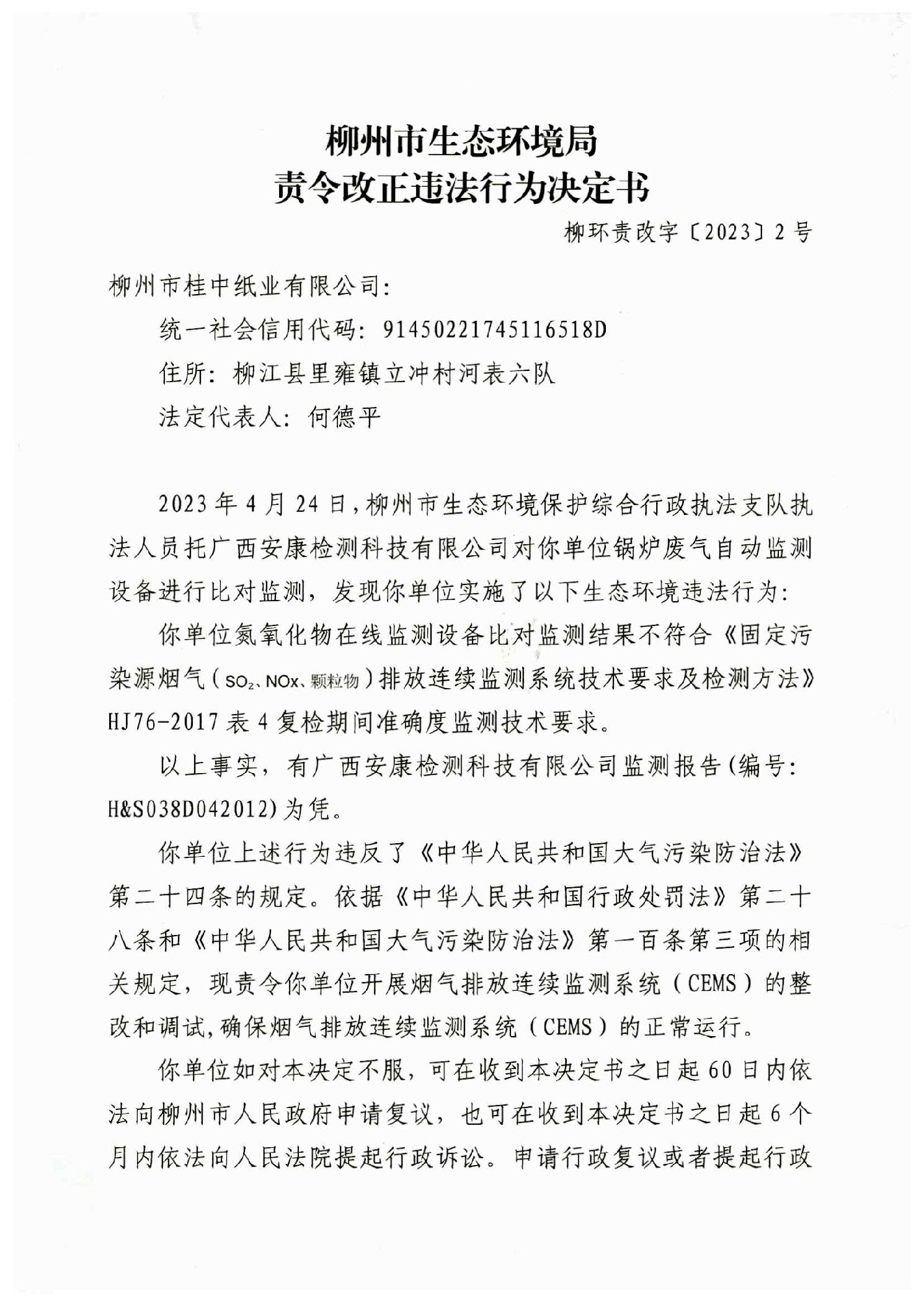 柳州市生态环境局
责令改正违法行为决定书

柳环责改字〔2023〕2号

柳州市桂中纸业有限公司:

统一社会信用代码: 91450221745116518D

住所: 柳江县里雍镇立冲村河表六队

法定代表人: 何德平

2023年4月24日，柳州市生态环境保护综合行政执法支队执法人员托广西安康检测科技有限公司对你单位锅炉废气自动监测设备进行比对监测，发现你单位实施了以下生态环境违法行为:

你单位氮氧化物在线监测设备比对监测结果不符合《固定污染源烟气（$SO_2$、NOx、颗粒物）排放连续监测系统技术要求及检测方法》HJ76-2017表4复检期间准确度监测技术要求。

以上事实，有广西安康检测科技有限公司监测报告(编号: H&S038D042012)为凭。

你单位上述行为违反了《中华人民共和国大气污染防治法》第二十四条的规定。依据《中华人民共和国行政处罚法》第二十八条和《中华人民共和国大气污染防治法》第一百条第三项的相关规定，现责令你单位开展烟气排放连续监测系统（CEMS）的整改和调试,确保烟气排放连续监测系统（CEMS）的正常运行。

你单位如对本决定不服，可在收到本决定书之日起60日内依法向柳州市人民政府申请复议，也可在收到本决定书之日起6个月内依法向人民法院提起行政诉讼。申请行政复议或者提起行政